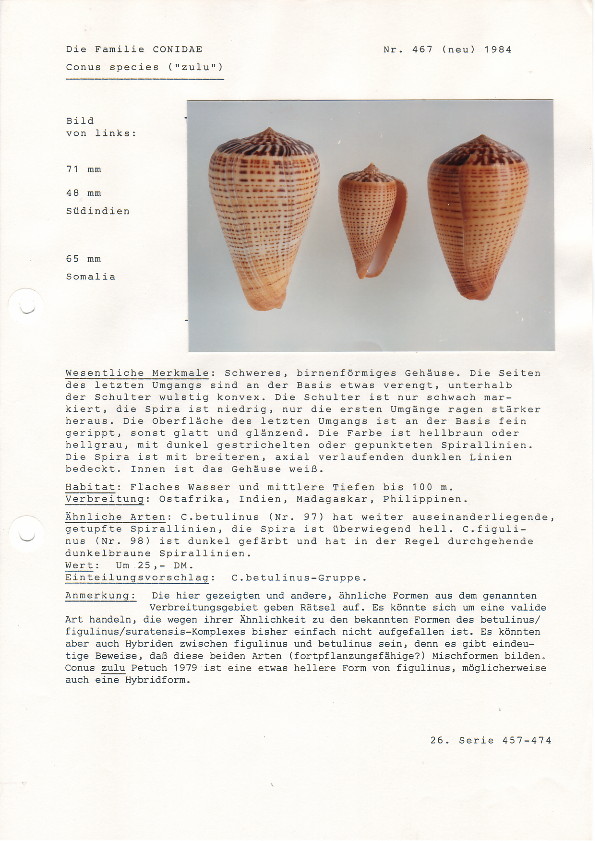 Die Familie CONIDAE

Nr. 467 (neu) 1984

Conus species ("zulu")

Bild von links:

71 mm

48 mm

Südindien

65 mm

Somalia

Wesentliche Merkmale: Schweres, birnenförmiges Gehäuse. Die Seiten des letzten Umgangs sind an der Basis etwas verengt, unterhalb der Schulter wulstig konvex. Die Schulter ist nur schwach markiert, die Spira ist niedrig, nur die ersten Umgänge ragen stärker heraus. Die Oberfläche des letzten Umgangs ist an der Basis fein gerippt, sonst glatt und glänzend. Die Farbe ist hellbraun oder hellgrau, mit dunkel gestrichelten oder gepunkteten Spirallinien. Die Spira ist mit breiteren, axial verlaufenden dunklen Linien bedeckt. Innen ist das Gehäuse weiß.

Habitat: Flaches Wasser und mittlere Tiefen bis 100 m.
Verbreitung: Ostafrika, Indien, Madagaskar, Philippinen.

Ähnliche Arten: C.betulinus (Nr. 97) hat weiter auseinanderliegende, getupfte Spirallinien, die Spira ist überwiegend hell. C.figulinus (Nr. 98) ist dunkel gefärbt und hat in der Regel durchgehende dunkelbraune Spirallinien.
Wert: Um 25,- DM.
Einteilungsvorschlag: C.betulinus-Gruppe.

Anmerkung: Die hier gezeigten und andere, ähnliche Formen aus dem genannten Verbreitungsgebiet geben Rätsel auf. Es könnte sich um eine valide Art handeln, die wegen ihrer Ähnlichkeit zu den bekannten Formen des betulinus/figulinus/suratensis-Komplexes bisher einfach nicht aufgefallen ist. Es könnten aber auch Hybriden zwischen figulinus und betulinus sein, denn es gibt eindeutige Beweise, daß diese beiden Arten (fortpflanzungsfähige?) Mischformen bilden. Conus zulu Petuch 1979 ist eine etwas hellere Form von figulinus, möglicherweise auch eine Hybridform.

26. Serie 457-474